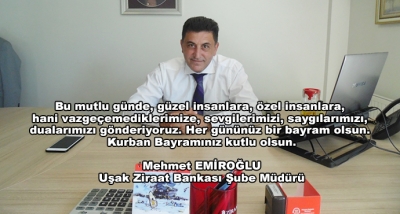 Bu mutlu günde, güzel insanlara, özel insanlara, hani vazgeçemediklerimize, sevgilerimizi, saygılarımızı, dualarımızı gönderiyoruz. Her gününüz bir bayram olsun. Kurban Bayramınız kutlu olsun.

Mehmet EMİROĞLU
Uşak Ziraat Bankası Şube Müdürü